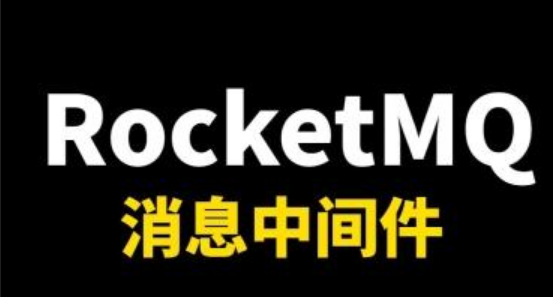 RocketMQ
消息中间件